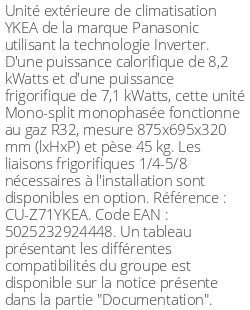 Unité extérieure de climatisation YKEA de la marque Panasonic utilisant la technologie Inverter. D'une puissance calorifique de 8,2 kWatts et d'une puissance frigorifique de 7,1 kWatts, cette unité Mono-split monophasée fonctionne au gaz R32, mesure 875x695x320 mm (lxHxP) et pèse 45 kg. Les liaisons frigorifiques 1/4-5/8 nécessaires à l'installation sont disponibles en option. Référence : CU-Z71YKEA. Code EAN : 5025232924448. Un tableau présentant les différentes compatibilités du groupe est disponible sur la notice présente dans la partie "Documentation".